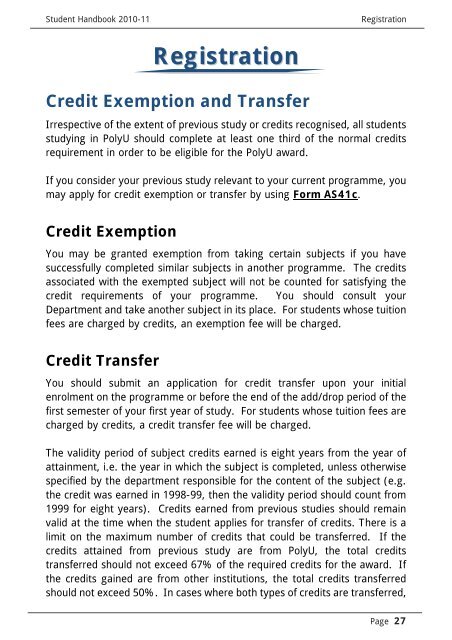 Student Handbook 2010-11

Registration

Registration

Credit Exemption and Transfer

Irrespective of the extent of previous study or credits recognised, all students studying in PolyU should complete at least one third of the normal credits requirement in order to be eligible for the PolyU award.

If you consider your previous study relevant to your current programme, you may apply for credit exemption or transfer by using Form AS41c.

Credit Exemption

You may be granted exemption from taking certain subjects if you have successfully completed similar subjects in another programme. The credits associated with the exempted subject will not be counted for satisfying the credit requirements of your programme. You should consult your Department and take another subject in its place. For students whose tuition fees are charged by credits, an exemption fee will be charged.

Credit Transfer

You should submit an application for credit transfer upon your initial enrolment on the programme or before the end of the add/drop period of the first semester of your first year of study. For students whose tuition fees are charged by credits, a credit transfer fee will be charged.

The validity period of subject credits earned is eight years from the year of attainment, i.e. the year in which the subject is completed, unless otherwise specified by the department responsible for the content of the subject (e.g. the credit was earned in 1998-99, then the validity period should count from 1999 for eight years). Credits earned from previous studies should remain valid at the time when the student applies for transfer of credits. There is a limit on the maximum number of credits that could be transferred. If the credits attained from previous study are from PolyU, the total credits transferred should not exceed 67% of the required credits for the award. If the credits gained are from other institutions, the total credits transferred should not exceed 50%. In cases where both types of credits are transferred,

Page 27